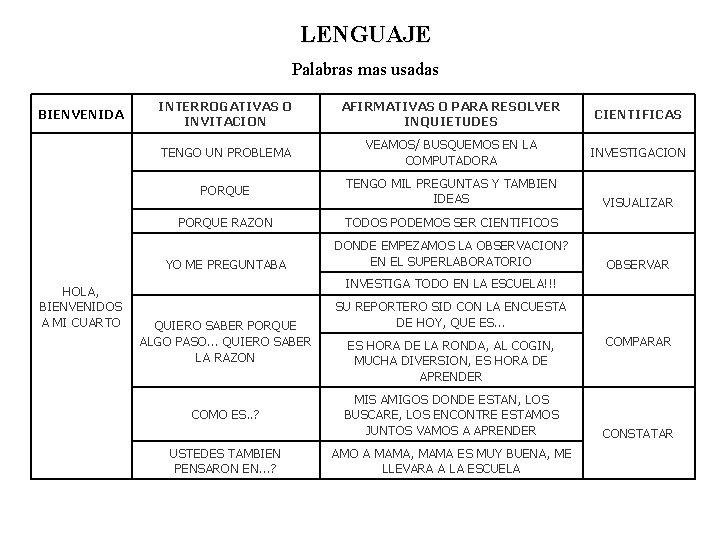 LENGUAJE

Palabras mas usadas

| BIENVENIDA | INTERROGATIVAS O INVITACION | AFIRMATIVAS O PARA RESOLVER INQUIETUDES | CIENTIFICAS |
|---|---|---|---|
| HOLA, BIENVENIDOS A MI CUARTO | TENGO UN PROBLEMA | VEAMOS/ BUSQUEMOS EN LA COMPUTADORA | INVESTIGACION |
| | PORQUE | TENGO MIL PREGUNTAS Y TAMBIEN IDEAS | VISUALIZAR |
| | PORQUE RAZON | TODOS PODEMOS SER CIENTIFICOS | |
| | YO ME PREGUNTABA | DONDE EMPEZAMOS LA OBSERVACION? EN EL SUPERLABORATORIO | OBSERVAR |
| | | INVESTIGA TODO EN LA ESCUELA!!! | |
| | QUIERO SABER PORQUE ALGO PASO... QUIERO SABER LA RAZON | SU REPORTERO SID CON LA ENCUESTA DE HOY, QUE ES... | COMPARAR |
| | | ES HORA DE LA RONDA, AL COGIN, MUCHA DIVERSION, ES HORA DE APRENDER | |
| | COMO ES..? | MIS AMIGOS DONDE ESTAN, LOS BUSCARE, LOS ENCONTRE ESTAMOS JUNTOS VAMOS A APRENDER | CONSTATAR |
| | USTEDES TAMBIEN PENSARON EN...? | AMO A MAMA, MAMA ES MUY BUENA, ME LLEVARA A LA ESCUELA | |